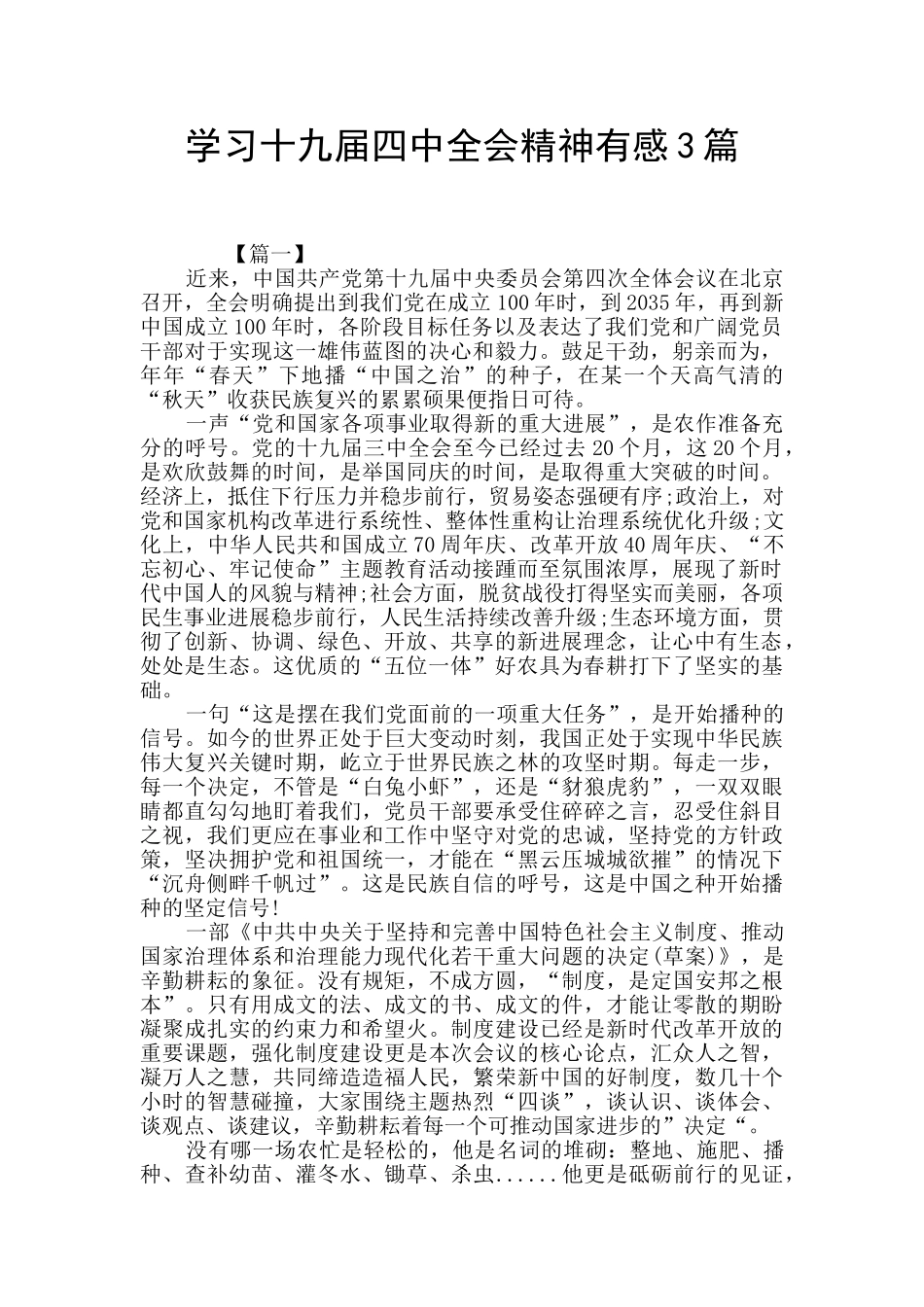 学习十九届四中全会精神有感3篇

【篇一】

近来，中国共产党第十九届中央委员会第四次全体会议在北京召开，全会明确提出到我们党在成立100年时，到2035年，再到新中国成立100年时，各阶段目标任务以及表达了我们党和广阔党员干部对于实现这一雄伟蓝图的决心和毅力。鼓足干劲，躬亲而为，年年“春天”下地播“中国之治”的种子，在某一个天高气清的“秋天”收获民族复兴的累累硕果便指日可待。

一声“党和国家各项事业取得新的重大进展”，是农作准备充分的呼号。党的十九届三中全会至今已经过去20个月，这20个月，是欢欣鼓舞的时间，是举国同庆的时间，是取得重大突破的时间。经济上，抵住下行压力并稳步前行，贸易姿态强硬有序;政治上，对党和国家机构改革进行系统性、整体性重构让治理系统优化升级;文化上，中华人民共和国成立70周年庆、改革开放40周年庆、“不忘初心、牢记使命”主题教育活动接踵而至氛围浓厚，展现了新时代中国人的风貌与精神;社会方面，脱贫战役打得坚实而美丽，各项民生事业进展稳步前行，人民生活持续改善升级;生态环境方面，贯彻了创新、协调、绿色、开放、共享的新进展理念，让心中有生态，处处是生态。这优质的“五位一体”好农具为春耕打下了坚实的基础。

一句“这是摆在我们党面前的一项重大任务”，是开始播种的信号。如今的世界正处于巨大变动时刻，我国正处于实现中华民族伟大复兴关键时期，屹立于世界民族之林的攻坚时期。每走一步，每一个决定，不管是“白兔小虾”，还是“豺狼虎豹”，一双双眼睛都直勾勾地盯着我们，党员干部要承受住碎碎之言，忍受住斜目之视，我们更应在事业和工作中坚守对党的忠诚，坚持党的方针政策，坚决拥护党和祖国统一，才能在“黑云压城城欲摧”的情况下“沉舟侧畔千帆过”。这是民族自信的呼号，这是中国之种开始播种的坚定信号!

一部《中共中央关于坚持和完善中国特色社会主义制度、推动国家治理体系和治理能力现代化若干重大问题的决定(草案)》，是辛勤耕耘的象征。没有规矩，不成方圆，“制度，是定国安邦之根本”。只有用成文的法、成文的书、成文的件，才能让零散的期盼凝聚成扎实的约束力和希望火。制度建设已经是新时代改革开放的重要课题，强化制度建设更是本次会议的核心论点，汇众人之智，凝万人之慧，共同缔造造福人民，繁荣新中国的好制度，数几十个小时的智慧碰撞，大家围绕主题热烈“四谈”，谈认识、谈体会、谈观点、谈建议，辛勤耕耘着每一个可推动国家进步的”决定“。

没有哪一场农忙是轻松的，他是名词的堆砌：整地、施肥、播种、查补幼苗、灌冬水、锄草、杀虫......他更是砥砺前行的见证，